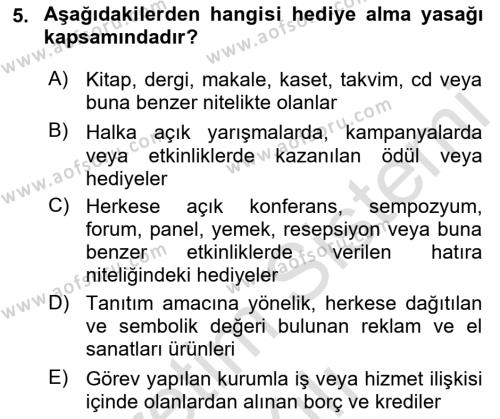 5. Aşağıdakilerden hangisi hediye alma yasağı kapsamındadır?

A) Kitap, dergi, makale, kaset, takvim, cd veya buna benzer nitelikte olanlar

B) Halka açık yarışmalarda, kampanyalarda veya etkinliklerde kazanılan ödül veya hediyeler

C) Herkese açık konferans, sempozyum, forum, panel, yemek, resepsiyon veya buna benzer etkinliklerde verilen hatıra niteliğindeki hediyeler

D) Tanıtım amacına yönelik, herkese dağıtılan ve sembolik değeri bulunan reklam ve el sanatları ürünleri

E) Görev yapılan kurumla iş veya hizmet ilişkisi içinde olanlardan alınan borç ve krediler

www.aofsoru.com